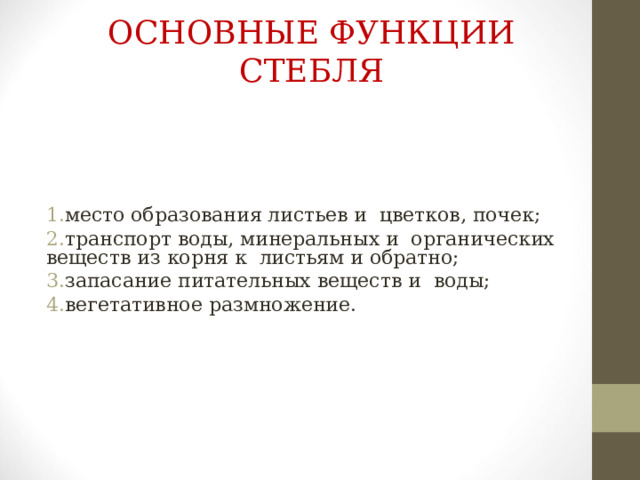 ОСНОВНЫЕ ФУНКЦИИ СТЕБЛЯ

1.место образования листьев и цветков, почек;
2.транспорт воды, минеральных и органических веществ из корня к листьям и обратно;
3.запасание питательных веществ и воды;
4.вегетативное размножение.